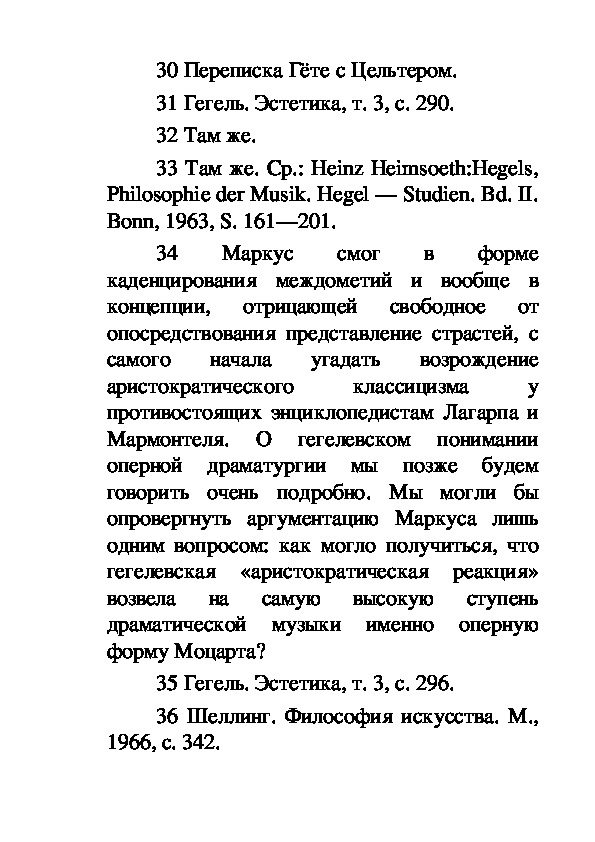 30 Переписка Гёте с Цельтером.

31 Гегель. Эстетика, т. 3, с. 290.

32 Там же.

33 Там же. Ср.: Heinz Heimsoeth:Hegels, Philosophie der Musik. Hegel — Studien. Bd. II. Bonn, 1963, S. 161—201.

34 Маркус смог в форме каденцирования междометий и вообще в концепции, отрицающей свободное от опосредствования представление страстей, с самого начала угадать возрождение аристократического классицизма у противостоящих энциклопедистам Лагарпа и Мармонтеля. О гегелевском понимании оперной драматургии мы позже будем говорить очень подробно. Мы могли бы опровергнуть аргументацию Маркуса лишь одним вопросом: как могло получиться, что гегелевская «аристократическая реакция» возвела на самую высокую ступень драматической музыки именно оперную форму Моцарта?

35 Гегель. Эстетика, т. 3, с. 296.

36 Шеллинг. Философия искусства. М., 1966, с. 342.